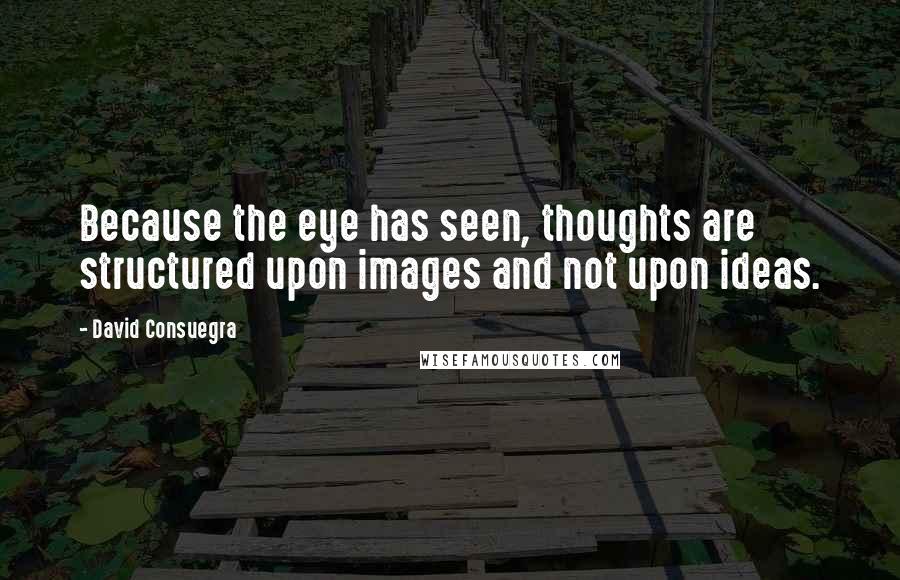 Because the eye has seen, thoughts are structured upon images and not upon ideas.

- David Consuegra

WISEFAMOUSQUOTES.COM